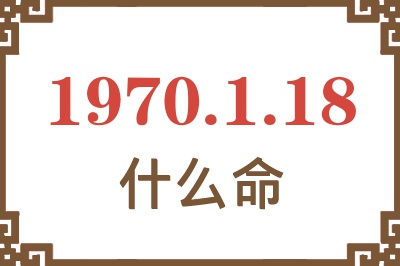 1970.1.18
什么命